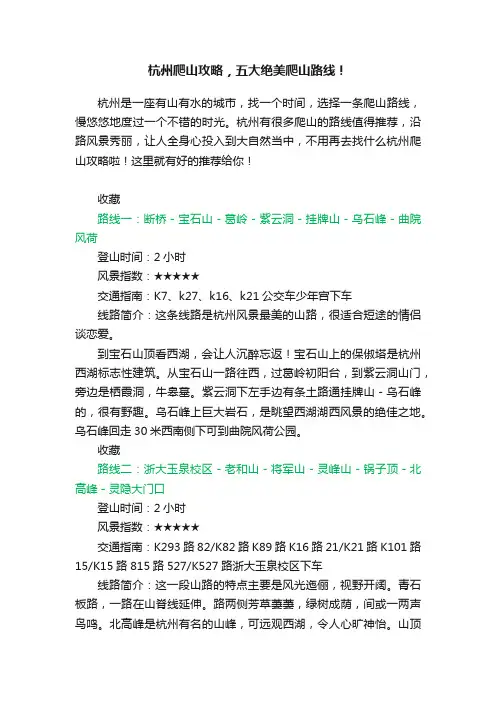 杭州爬山攻略，五大绝美爬山路线！

杭州是一座有山有水的城市，找一个时间，选择一条爬山路线，慢悠悠地度过一个不错的时光。杭州有很多爬山的路线值得推荐，沿路风景秀丽，让人全身心投入到大自然当中，不用再去找什么杭州爬山攻略啦！这里就有好的推荐给你！

收藏

路线一：断桥 - 宝石山 - 葛岭 - 紫云洞 - 挂牌山 - 乌石峰 - 曲院风荷

登山时间：2 小时

风景指数：★★★★★

交通指南：K7、k27、k16、k21 公交车少年宫下车

线路简介：这条线路是杭州风景最美的山路，很适合短途的情侣谈恋爱。

到宝石山顶看西湖，会让人沉醉忘返！宝石山上的保俶塔是杭州西湖标志性建筑。从宝石山一路往西，过葛岭初阳台，到紫云洞山门，旁边是栖霞洞，牛皋墓。紫云洞下左手边有条土路通挂牌山 - 乌石峰的，很有野趣。乌石峰上巨大岩石，是眺望西湖湖西风景的绝佳之地。乌石峰回走 30 米西南侧下可到曲院风荷公园。

收藏

路线二：浙大玉泉校区 - 老和山 - 将军山 - 灵峰山 - 锅子顶 - 北高峰 - 灵隐大门口

登山时间：2 小时

风景指数：★★★★★

交通指南：K293 路 82/K82 路 K89 路 K16 路 21/K21 路 K101 路 15/K15 路 815 路 527/K527 路浙大玉泉校区下车

线路简介：这一段山路的特点主要是风光迤俪，视野开阔。青石板路，一路在山脊线延伸。路两侧芳草萋萋，绿树成荫，间或一两声鸟鸣。北高峰是杭州有名的山峰，可远观西湖，令人心旷神怡。山顶